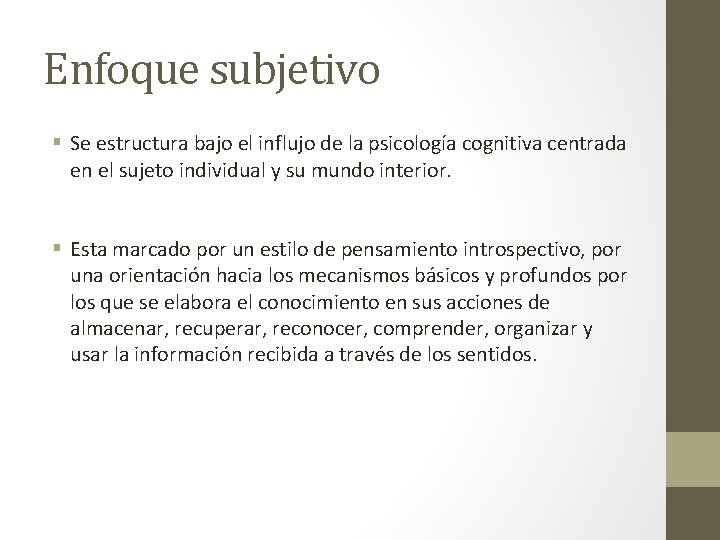 Enfoque subjetivo

▪ Se estructura bajo el influjo de la psicología cognitiva centrada en el sujeto individual y su mundo interior.

▪ Esta marcado por un estilo de pensamiento introspectivo, por una orientación hacia los mecanismos básicos y profundos por los que se elabora el conocimiento en sus acciones de almacenar, recuperar, reconocer, comprender, organizar y usar la información recibida a través de los sentidos.